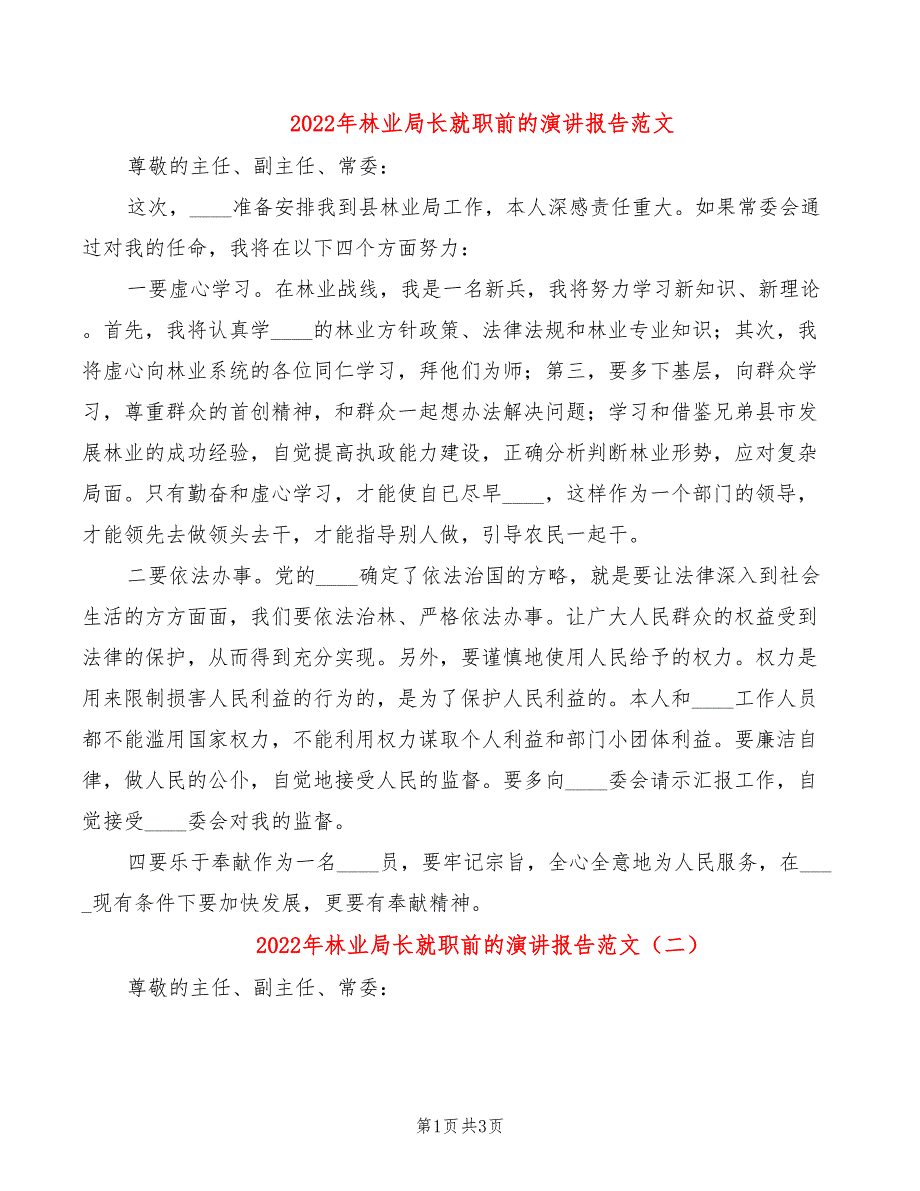 2022年林业局长就职前的演讲报告范文

尊敬的主任、副主任、常委：

这次，____准备安排我到县林业局工作，本人深感责任重大。如果常委会通过对我的任命，我将在以下四个方面努力：

一要虚心学习。在林业战线，我是一名新兵，我将努力学习新知识、新理论。首先，我将认真学____的林业方针政策、法律法规和林业专业知识；其次，我将虚心向林业系统的各位同仁学习，拜他们为师；第三，要多下基层，向群众学习，尊重群众的首创精神，和群众一起想办法解决问题；学习和借鉴兄弟县市发展林业的成功经验，自觉提高执政能力建设，正确分析判断林业形势，应对复杂局面。只有勤奋和虚心学习，才能使自已尽早____，这样作为一个部门的领导，才能领先去做领头去干，才能指导别人做，引导农民一起干。

二要依法办事。党的____确定了依法治国的方略，就是要让法律深入到社会生活的方方面面，我们要依法治林、严格依法办事。让广大人民群众的权益受到法律的保护，从而得到充分实现。另外，要谨慎地使用人民给予的权力。权力是用来限制损害人民利益的行为的，是为了保护人民利益的。本人和____工作人员都不能滥用国家权力，不能利用权力谋取个人利益和部门小团体利益。要廉洁自律，做人民的公仆，自觉地接受人民的监督。要多向____委会请示汇报工作，自觉接受____委会对我的监督。

四要乐于奉献作为一名____员，要牢记宗旨，全心全意地为人民服务，在_____现有条件下要加快发展，更要有奉献精神。

2022年林业局长就职前的演讲报告范文（二）

尊敬的主任、副主任、常委：

第1页 共3页